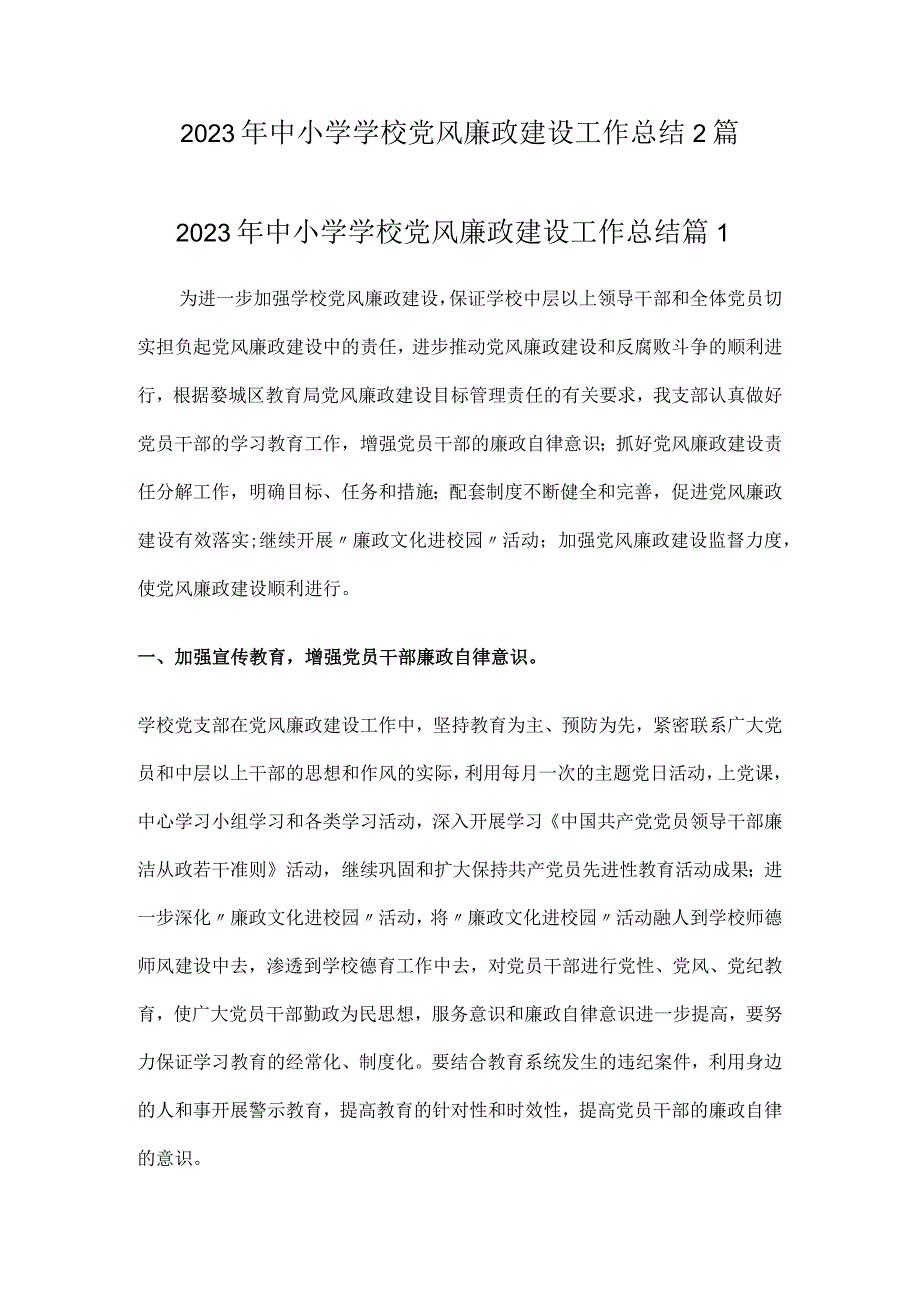 2023年中小学学校党风廉政建设工作总结2篇

2023年中小学学校党风廉政建设工作总结篇1

为进一步加强学校党风廉政建设，保证学校中层以上领导干部和全体党员切实担负起党风廉政建设中的责任，进步推动党风廉政建设和反腐败斗争的顺利进行，根据婺城区教育局党风廉政建设目标管理责任的有关要求，我支部认真做好党员干部的学习教育工作，增强党员干部的廉政自律意识；抓好党风廉政建设责任分解工作，明确目标、任务和措施；配套制度不断健全和完善，促进党风廉政建设有效落实；继续开展〃廉政文化进校园〃活动；加强党风廉政建设监督力度，使党风廉政建设顺利进行。

一、加强宣传教育，增强党员干部廉政自律意识。

学校党支部在党风廉政建设工作中，坚持教育为主、预防为先，紧密联系广大党员和中层以上干部的思想和作风的实际，利用每月一次的主题党日活动，上党课，中心学习小组学习和各类学习活动，深入开展学习《中国共产党党员领导干部廉洁从政若干准则》活动，继续巩固和扩大保持共产党员先进性教育活动成果；进一步深化〃廉政文化进校园〃活动，将〃廉政文化进校园〃活动融人到学校师德师风建设中去，渗透到学校德育工作中去，对党员干部进行党性、党风、党纪教育，使广大党员干部勤政为民思想，服务意识和廉政自律意识进一步提高，要努力保证学习教育的经常化、制度化。要结合教育系统发生的违纪案件，利用身边的人和事开展警示教育，提高教育的针对性和时效性，提高党员干部的廉政自律的意识。